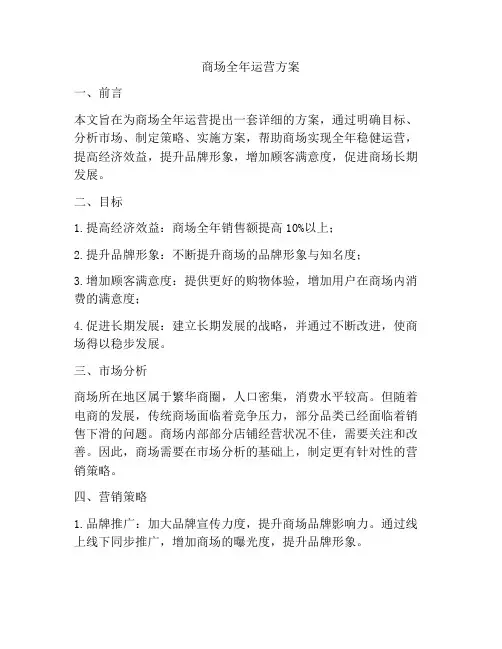 商场全年运营方案

一、前言

本文旨在为商场全年运营提出一套详细的方案，通过明确目标、分析市场、制定策略、实施方案，帮助商场实现全年稳健运营，提高经济效益，提升品牌形象，增加顾客满意度，促进商场长期发展。

二、目标

1. 提高经济效益：商场全年销售额提高 10%以上；

2. 提升品牌形象：不断提升商场的品牌形象与知名度；

3. 增加顾客满意度：提供更好的购物体验，增加用户在商场内消费的满意度；

4. 促进长期发展：建立长期发展的战略，并通过不断改进，使商场得以稳步发展。

三、市场分析

商场所在地区属于繁华商圈，人口密集，消费水平较高。但随着电商的发展，传统商场面临着竞争压力，部分品类已经面临着销售下滑的问题。商场内部部分店铺经营状况不佳，需要关注和改善。因此，商场需要在市场分析的基础上，制定更有针对性的营销策略。

四、营销策略

1. 品牌推广：加大品牌宣传力度，提升商场品牌影响力。通过线上线下同步推广，增加商场的曝光度，提升品牌形象。